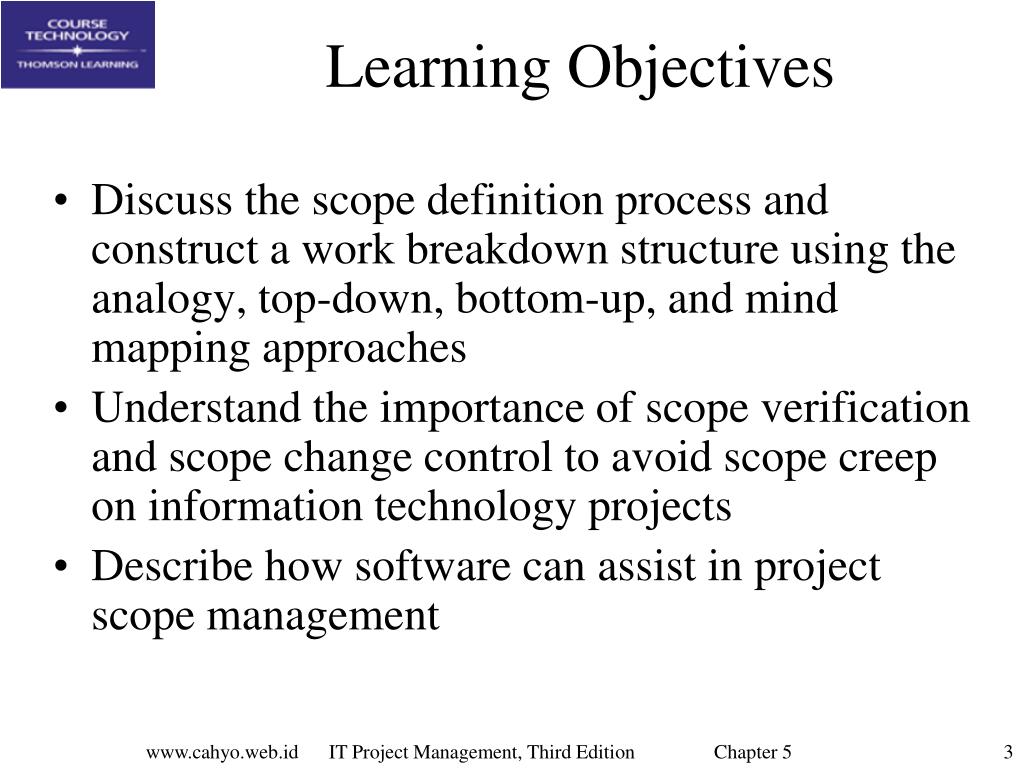 COURSE TECHNOLOGY
THOMSON LEARNING

Learning Objectives

• Discuss the scope definition process and construct a work breakdown structure using the analogy, top-down, bottom-up, and mind mapping approaches
• Understand the importance of scope verification and scope change control to avoid scope creep on information technology projects
• Describe how software can assist in project scope management

www.cahyo.web.id IT Project Management, Third Edition Chapter 5 3